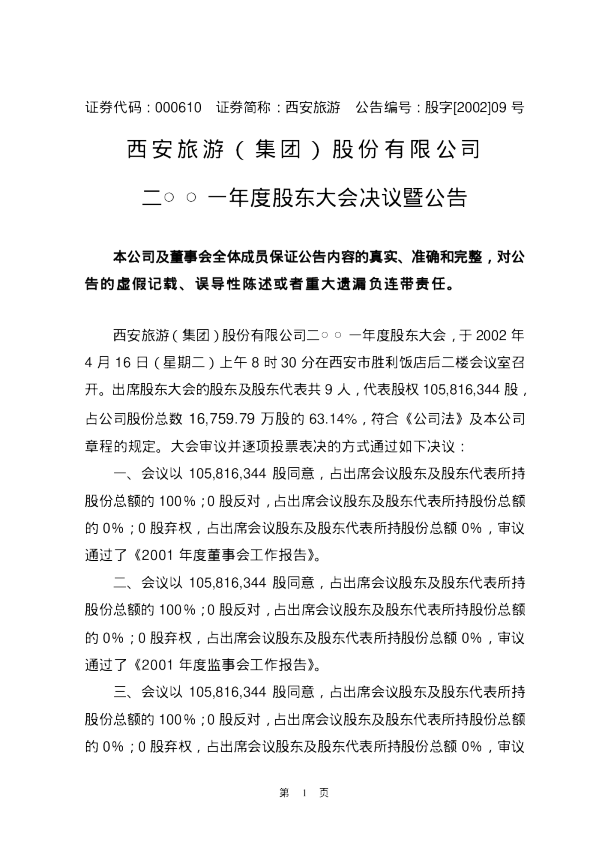 证券代码：000610　证券简称：西安旅游　公告编号：股字[2002]09 号

西安旅游（集团）股份有限公司

二○○一年度股东大会决议暨公告

本公司及董事会全体成员保证公告内容的真实、准确和完整，对公告的虚假记载、误导性陈述或者重大遗漏负连带责任。

西安旅游（集团）股份有限公司二○○一年度股东大会，于 2002 年 4 月 16 日（星期二）上午 8 时 30 分在西安市胜利饭店后二楼会议室召开。出席股东大会的股东及股东代表共 9 人，代表股权 105,816,344 股，占公司股份总数 16,759.79 万股的 63.14%，符合《公司法》及本公司章程的规定。大会审议并逐项投票表决的方式通过如下决议：

一、会议以 105,816,344 股同意，占出席会议股东及股东代表所持股份总额的 100%；0 股反对，占出席会议股东及股东代表所持股份总额的 0%；0 股弃权，占出席会议股东及股东代表所持股份总额 0%，审议通过了《2001 年度董事会工作报告》。

二、会议以 105,816,344 股同意，占出席会议股东及股东代表所持股份总额的 100%；0 股反对，占出席会议股东及股东代表所持股份总额的 0%；0 股弃权，占出席会议股东及股东代表所持股份总额 0%，审议通过了《2001 年度监事会工作报告》。

三、会议以 105,816,344 股同意，占出席会议股东及股东代表所持股份总额的 100%；0 股反对，占出席会议股东及股东代表所持股份总额的 0%；0 股弃权，占出席会议股东及股东代表所持股份总额 0%，审议

第 1 页